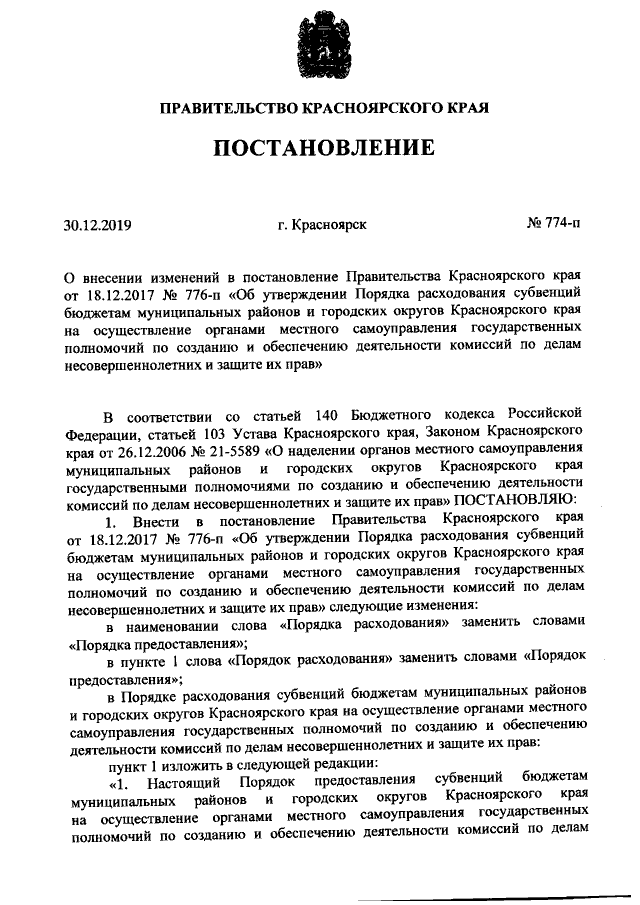 ПРАВИТЕЛЬСТВО КРАСНОЯРСКОГО КРАЯ

ПОСТАНОВЛЕНИЕ

30.12.2019 г. Красноярск № 774-п

О внесении изменений в постановление Правительства Красноярского края от 18.12.2017 № 776-п «Об утверждении Порядка расходования субвенций бюджетам муниципальных районов и городских округов Красноярского края на осуществление органами местного самоуправления государственных полномочий по созданию и обеспечению деятельности комиссий по делам несовершеннолетних и защите их прав»

В соответствии со статьей 140 Бюджетного кодекса Российской Федерации, статьей 103 Устава Красноярского края, Законом Красноярского края от 26.12.2006 № 21-5589 «О наделении органов местного самоуправления муниципальных районов и городских округов Красноярского края государственными полномочиями по созданию и обеспечению деятельности комиссий по делам несовершеннолетних и защите их прав» ПОСТАНОВЛЯЮ:

1. Внести в постановление Правительства Красноярского края от 18.12.2017 № 776-п «Об утверждении Порядка расходования субвенций бюджетам муниципальных районов и городских округов Красноярского края на осуществление органами местного самоуправления государственных полномочий по созданию и обеспечению деятельности комиссий по делам несовершеннолетних и защите их прав» следующие изменения:

в наименовании слова «Порядка расходования» заменить словами «Порядка предоставления»;

в пункте 1 слова «Порядок расходования» заменить словами «Порядок предоставления»;

в Порядке расходования субвенций бюджетам муниципальных районов и городских округов Красноярского края на осуществление органами местного самоуправления государственных полномочий по созданию и обеспечению деятельности комиссий по делам несовершеннолетних и защите их прав:

пункт 1 изложить в следующей редакции:

«1. Настоящий Порядок предоставления субвенций бюджетам муниципальных районов и городских округов Красноярского края на осуществление органами местного самоуправления государственных полномочий по созданию и обеспечению деятельности комиссий по делам